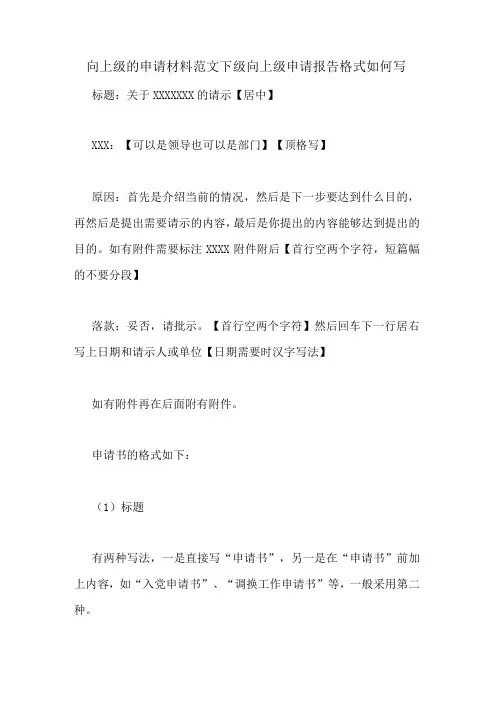 向上级的申请材料范文下级向上级申请报告格式如何写

标题：关于 XXXXXXX 的请示【居中】

XXX：【可以是领导也可以是部门】【顶格写】

原因：首先是介绍当前的情况，然后是下一步要达到什么目的，再然后是提出需要请示的内容，最后是你提出的内容能够达到提出的目的。如有附件需要标注 XXXX 附件附后【首行空两个字符，短篇幅的不要分段】

落款：妥否，请批示。【首行空两个字符】然后回车下一行居右写上日期和请示人或单位【日期需要时汉字写法】

如有附件再在后面附有附件。

申请书的格式如下：

（1）标题

有两种写法，一是直接写“申请书”，另一是在“申请书”前加上内容，如“入党申请书”、“调换工作申请书”等，一般采用第二种。